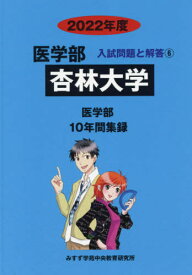 2022年度

医学部

入試問題と解答⑥

杏林大学

医学部
10年間集録

みすず学苑中央教育研究所